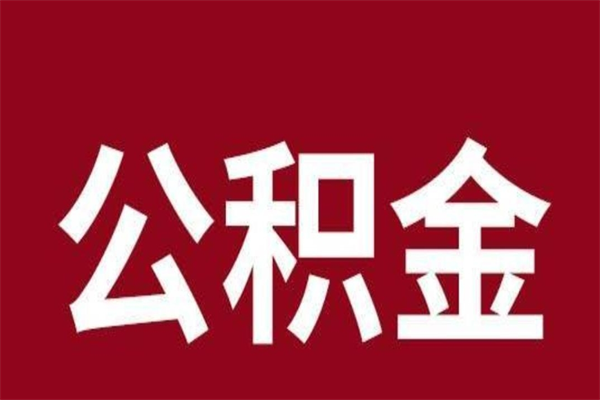 公积金